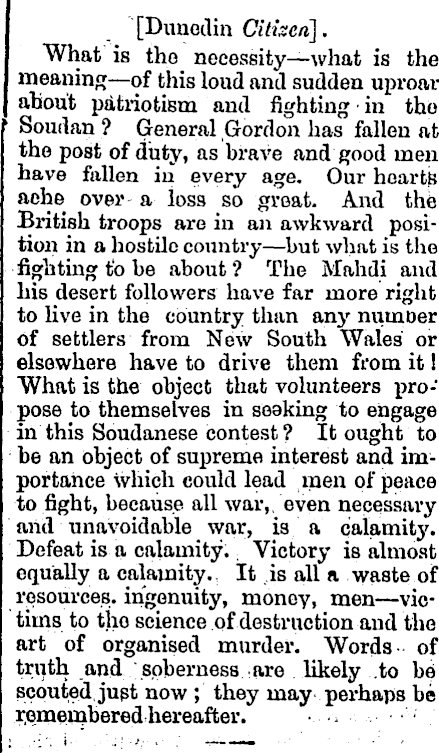 [Dunedin Citizen].

What is the necessity—what is the meaning—of this loud and sudden uproar about patriotism and fighting in the Soudan? General Gordon has fallen at the post of duty, as brave and good men have fallen in every age. Our hearts ache over a loss so great. And the British troops are in an awkward position in a hostile country—but what is the fighting to be about? The Mahdi and his desert followers have far more right to live in the country than any number of settlers from New South Wales or elsewhere have to drive them from it! What is the object that volunteers propose to themselves in seeking to engage in this Soudanese contest? It ought to be an object of supreme interest and importance which could lead men of peace to fight, because all war, even necessary and unavoidable war, is a calamity. Defeat is a calamity. Victory is almost equally a calamity. It is all a waste of resources. ingenuity, money, men—victims to the science of destruction and the art of organised murder. Words of truth and soberness are likely to be scouted just now; they may perhaps be remembered hereafter.